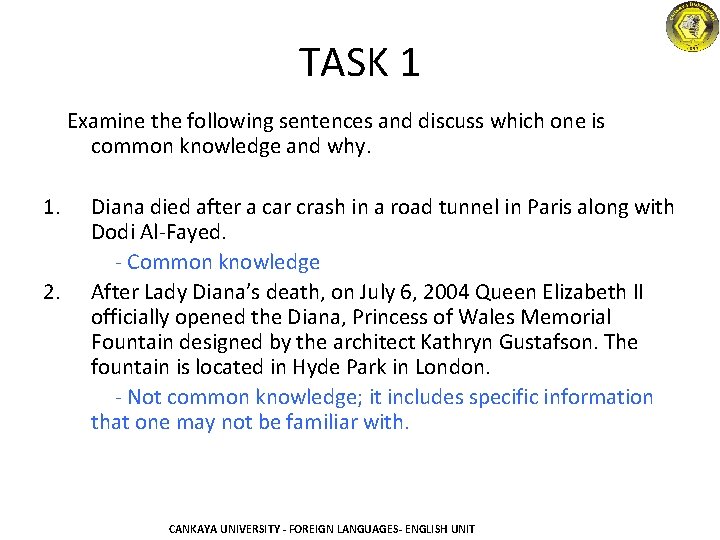 TASK 1

Examine the following sentences and discuss which one is common knowledge and why.

1. Diana died after a car crash in a road tunnel in Paris along with Dodi Al-Fayed.

- Common knowledge

2. After Lady Diana's death, on July 6, 2004 Queen Elizabeth II officially opened the Diana, Princess of Wales Memorial Fountain designed by the architect Kathryn Gustafson. The fountain is located in Hyde Park in London.

- Not common knowledge; it includes specific information that one may not be familiar with.

CANKAYA UNIVERSITY - FOREIGN LANGUAGES- ENGLISH UNIT